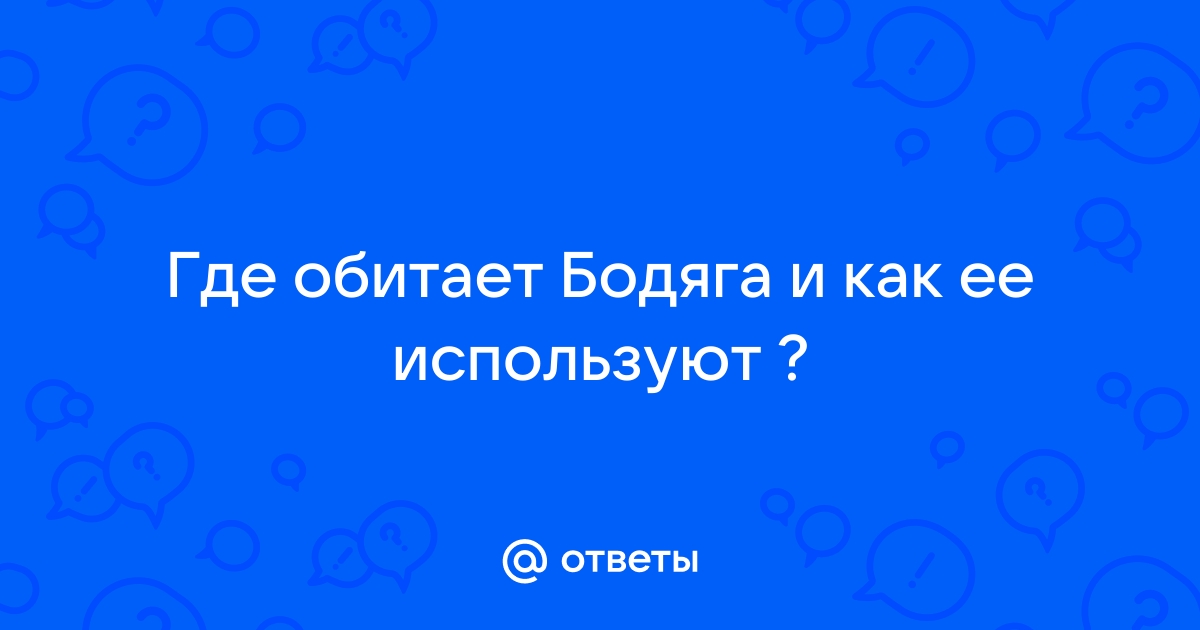 Где обитает Бодяга и как ее используют ?

@ ответы